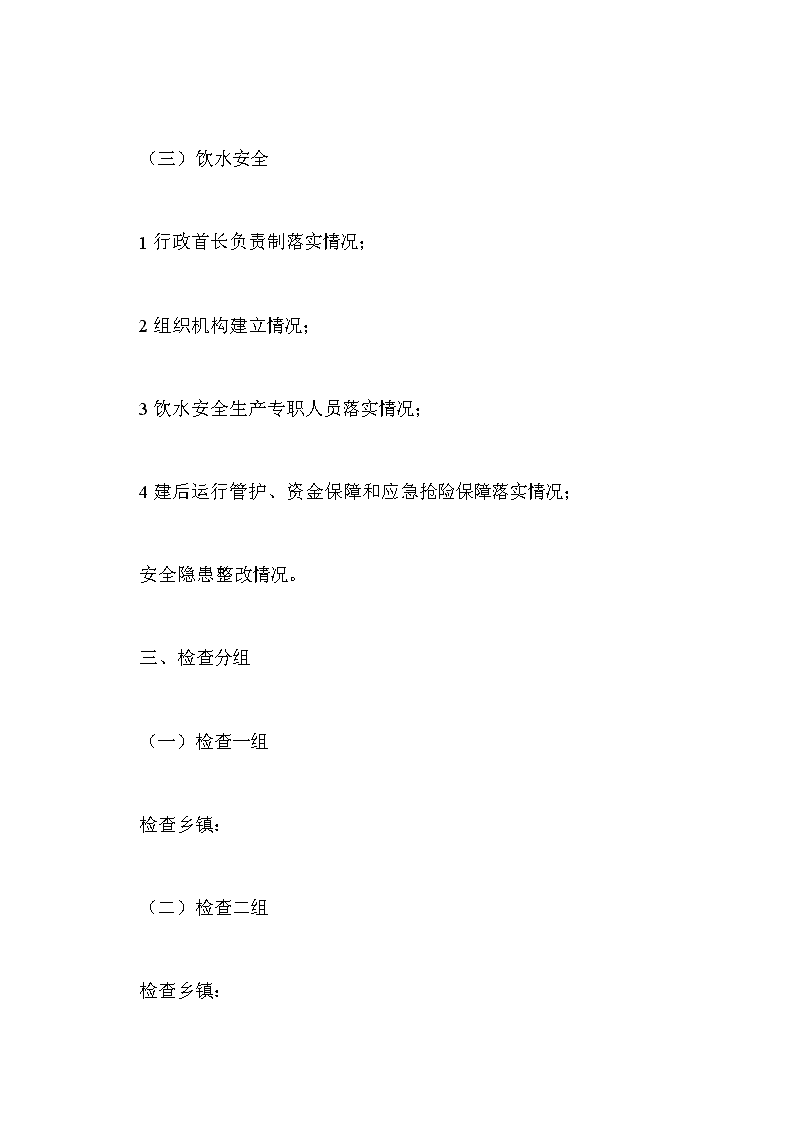 （三）饮水安全

1 行政首长负责制落实情况；

2 组织机构建立情况；

3 饮水安全生产专职人员落实情况；

4 建后运行管护、资金保障和应急抢险保障落实情况；

安全隐患整改情况。

三、检查分组

（一）检查一组

检查乡镇：

（二）检查二组

检查乡镇：